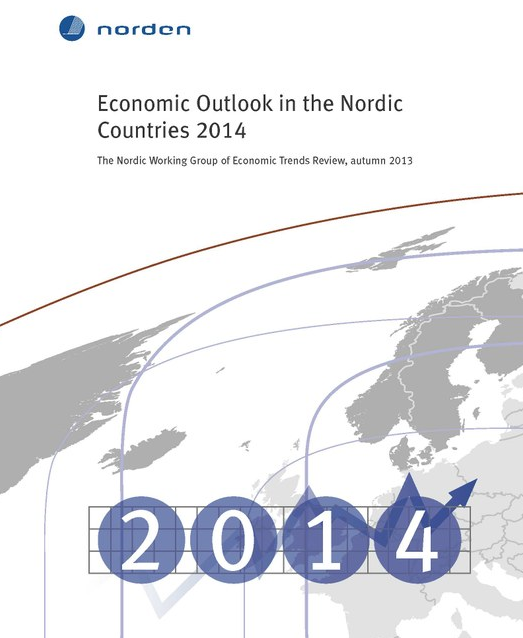 norden

Economic Outlook in the Nordic Countries 2014

The Nordic Working Group of Economic Trends Review, autumn 2013

2 0 1 4